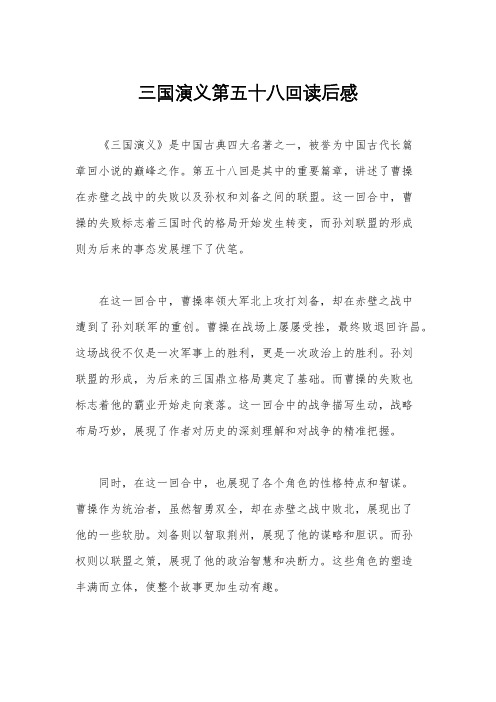 三国演义第五十八回读后感

《三国演义》是中国古典四大名著之一，被誉为中国古代长篇章回小说的巅峰之作。第五十八回是其中的重要篇章，讲述了曹操在赤壁之战中的失败以及孙权和刘备之间的联盟。这一回合中，曹操的失败标志着三国时代的格局开始发生转变，而孙刘联盟的形成则为后来的事态发展埋下了伏笔。

在这一回合中，曹操率领大军北上攻打刘备，却在赤壁之战中遭到了孙刘联军的重创。曹操在战场上屡屡受挫，最终败退回许昌。这场战役不仅是一次军事上的胜利，更是一次政治上的胜利。孙刘联盟的形成，为后来的三国鼎立格局奠定了基础。而曹操的失败也标志着他的霸业开始走向衰落。这一回合中的战争描写生动，战略布局巧妙，展现了作者对历史的深刻理解和对战争的精准把握。

同时，在这一回合中，也展现了各个角色的性格特点和智谋。曹操作为统治者，虽然智勇双全，却在赤壁之战中败北，展现出了他的一些软肋。刘备则以智取荆州，展现了他的谋略和胆识。而孙权则以联盟之策，展现了他的政治智慧和决断力。这些角色的塑造丰满而立体，使整个故事更加生动有趣。